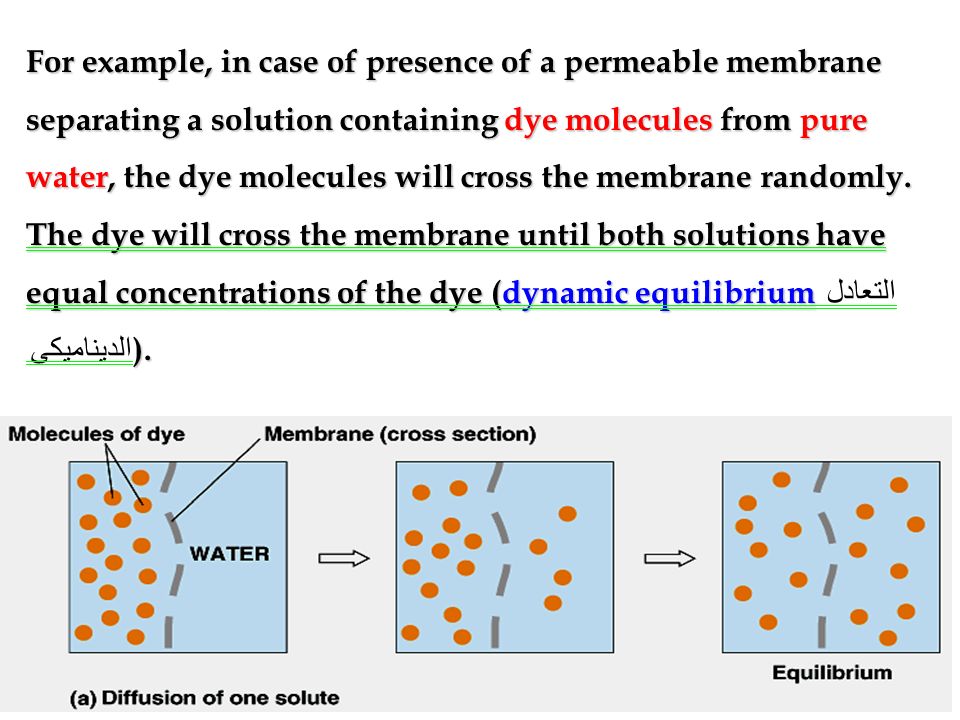 For example, in case of presence of a permeable membrane separating a solution containing dye molecules from pure water, the dye molecules will cross the membrane randomly. The dye will cross the membrane until both solutions have equal concentrations of the dye (dynamic equilibrium التعادل الديناميكي).

Molecules of dye

Membrane (cross section)

WATER

Equilibrium

(a) Diffusion of one solute